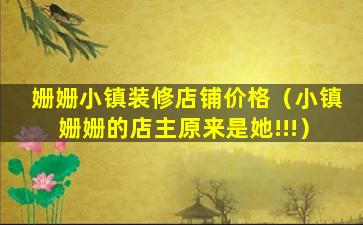 姗姗小镇装修店铺价格（小镇姗姗的店主原来是她!!!）